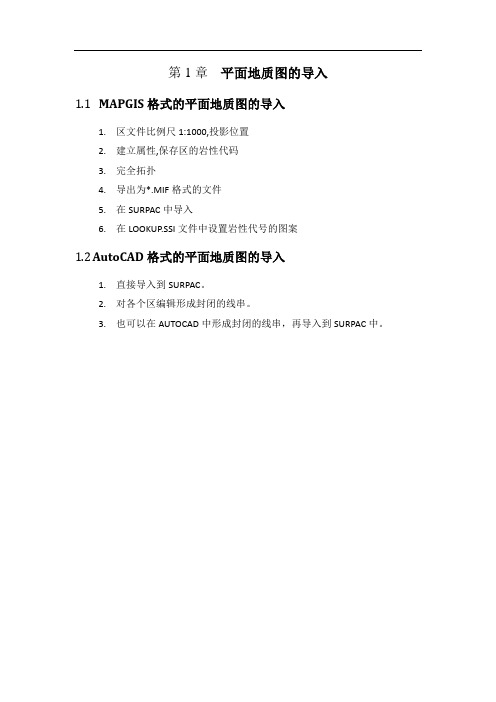 第 1 章　平面地质图的导入

1.1 MAPGIS 格式的平面地质图的导入

1. 区文件比例尺 1:1000,投影位置
2. 建立属性,保存区的岩性代码
3. 完全拓扑
4. 导出为*.MIF 格式的文件
5. 在 SURPAC 中导入
6. 在 LOOKUP.SSI 文件中设置岩性代号的图案

1.2 AutoCAD 格式的平面地质图的导入

1. 直接导入到 SURPAC。
2. 对各个区编辑形成封闭的线串。
3. 也可以在 AUTOCAD 中形成封闭的线串，再导入到 SURPAC 中。